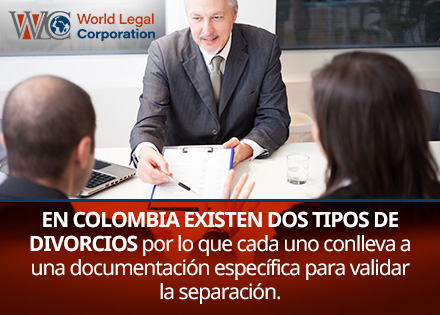 WLC World Legal Corporation

EN COLOMBIA EXISTEN DOS TIPOS DE DIVORCIOS por lo que cada uno conlleva a una documentación específica para validar la separación.